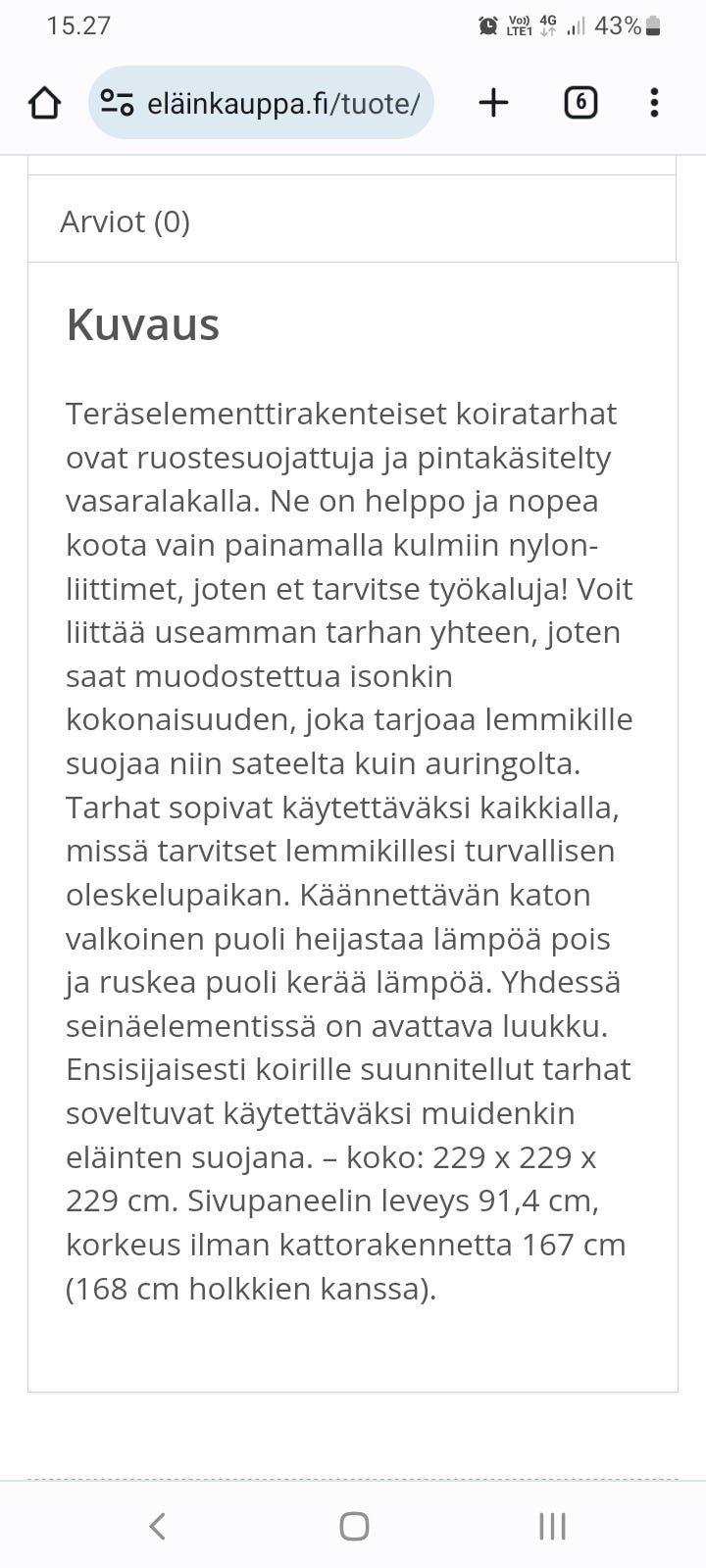 15.27

Vo)) LTE1 4G 43%

eläinkauppa.fi/tuote/

6

Arviot (0)

Kuvaus

Teräselementtirakenteiset koiratarhat ovat ruostesuojattuja ja pintakäsitelty vasaralakalla. Ne on helppo ja nopea koota vain painamalla kulmiin nylon-liittimet, joten et tarvitse työkaluja! Voit liittää useamman tarhan yhteen, joten saat muodostettua isonkin kokonaisuuden, joka tarjoaa lemmikille suojaa niin sateelta kuin auringolta. Tarhat sopivat käytettäväksi kaikkialla, missä tarvitset lemmikillesi turvallisen oleskelupaikan. Käännettävän katon valkoinen puoli heijastaa lämpöä pois ja ruskea puoli kerää lämpöä. Yhdessä seinäelementissä on avattava luukku. Ensisijaisesti koirille suunnitellut tarhat soveltuvat käytettäväksi muidenkin eläinten suojana. – koko: 229 x 229 x 229 cm. Sivupaneelin leveys 91,4 cm, korkeus ilman kattorakennetta 167 cm (168 cm holkkien kanssa).